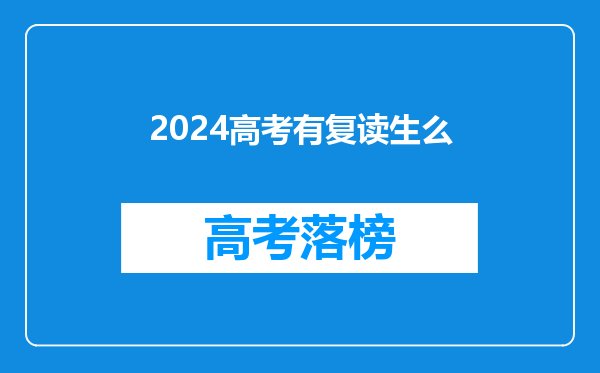 2024高考有复读生么

高考落榜